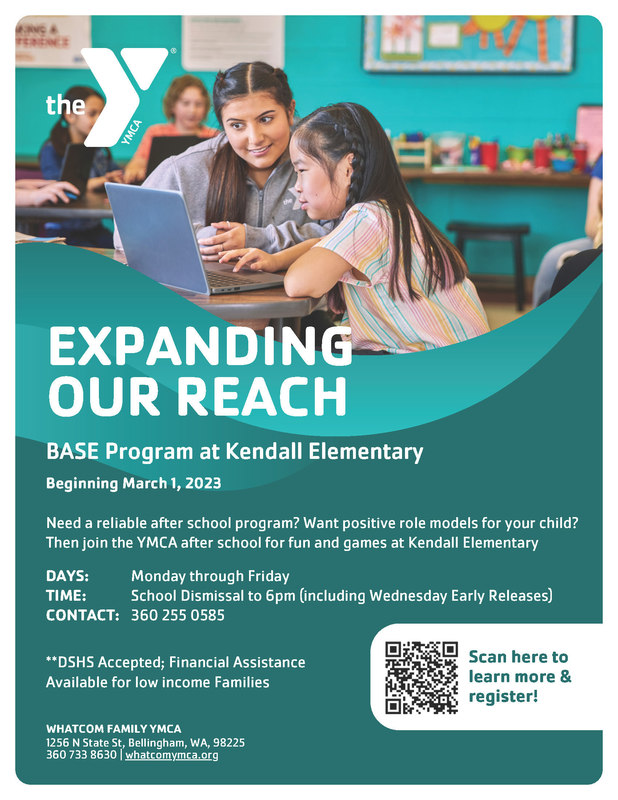 the YMCA

EXPANDING OUR REACH

BASE Program at Kendall Elementary

Beginning March 1, 2023

Need a reliable after school program? Want positive role models for your child? Then join the YMCA after school for fun and games at Kendall Elementary

DAYS: Monday through Friday
TIME: School Dismissal to 6pm (including Wednesday Early Releases)
CONTACT: 360 255 0585

**DSHS Accepted; Financial Assistance Available for low income Families

Scan here to learn more & register!

WHATCOM FAMILY YMCA
1256 N State St, Bellingham, WA, 98225
360 733 8630 | whatcomymca.org